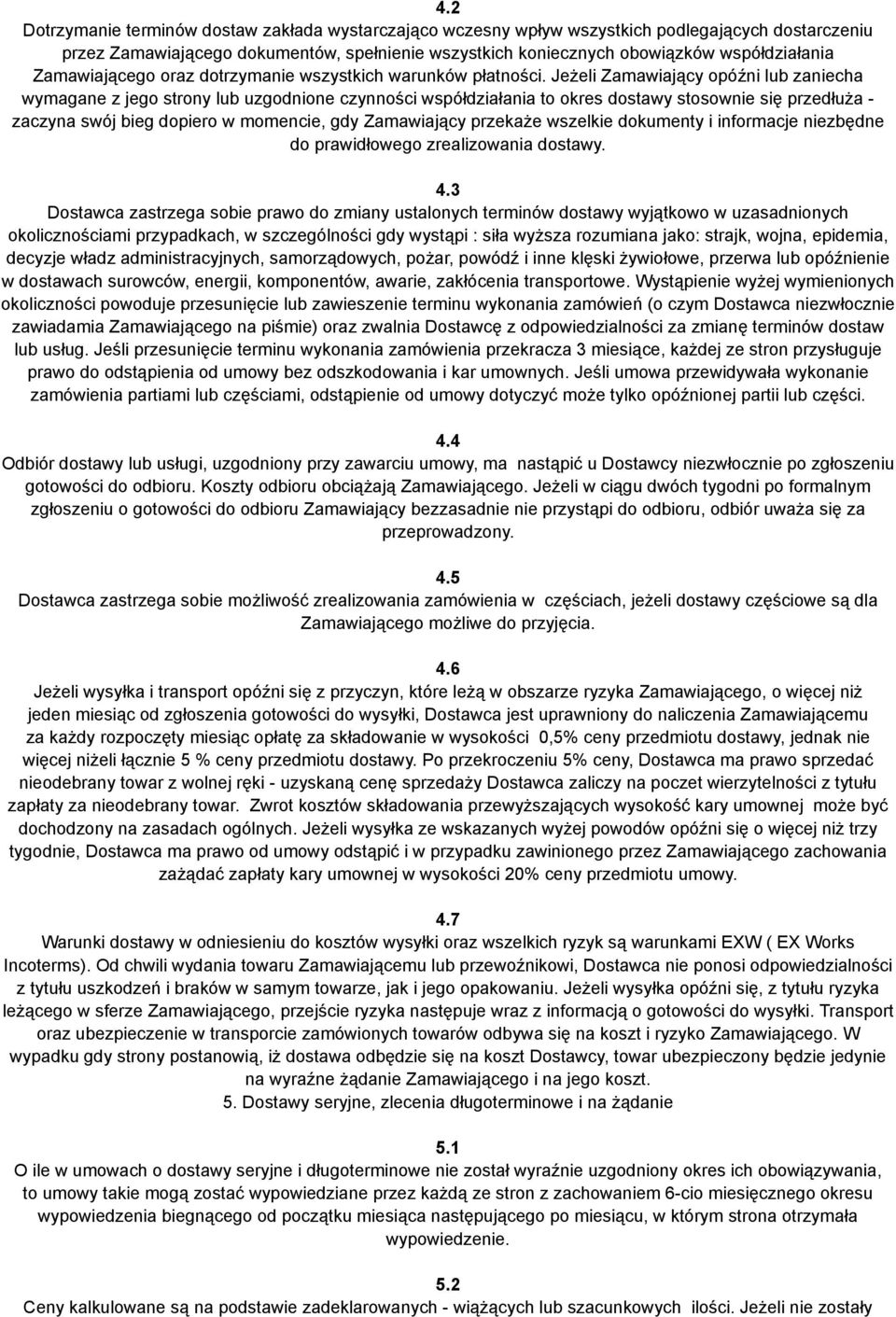 4.2
Dotrzymanie terminów dostaw zakłada wystarczająco wczesny wpływ wszystkich podlegających dostarczeniu przez Zamawiającego dokumentów, spełnienie wszystkich koniecznych obowiązków współdziałania Zamawiającego oraz dotrzymanie wszystkich warunków płatności. Jeżeli Zamawiający opóźni lub zaniecha wymagane z jego strony lub uzgodnione czynności współdziałania to okres dostawy stosownie się przedłuża - zaczyna swój bieg dopiero w momencie, gdy Zamawiający przekaże wszelkie dokumenty i informacje niezbędne do prawidłowego zrealizowania dostawy.

4.3
Dostawca zastrzega sobie prawo do zmiany ustalonych terminów dostawy wyjątkowo w uzasadnionych okolicznościami przypadkach, w szczególności gdy wystąpi : siła wyższa rozumiana jako: strajk, wojna, epidemia, decyzje władz administracyjnych, samorządowych, pożar, powódź i inne klęski żywiołowe, przerwa lub opóźnienie w dostawach surowców, energii, komponentów, awarie, zakłócenia transportowe. Wystąpienie wyżej wymienionych okoliczności powoduje przesunięcie lub zawieszenie terminu wykonania zamówień (o czym Dostawca niezwłocznie zawiadamia Zamawiającego na piśmie) oraz zwalnia Dostawcę z odpowiedzialności za zmianę terminów dostaw lub usług. Jeśli przesunięcie terminu wykonania zamówienia przekracza 3 miesiące, każdej ze stron przysługuje prawo do odstąpienia od umowy bez odszkodowania i kar umownych. Jeśli umowa przewidywała wykonanie zamówienia partiami lub częściami, odstąpienie od umowy dotyczyć może tylko opóźnionej partii lub części.

4.4
Odbiór dostawy lub usługi, uzgodniony przy zawarciu umowy, ma nastąpić u Dostawcy niezwłocznie po zgłoszeniu gotowości do odbioru. Koszty odbioru obciążają Zamawiającego. Jeżeli w ciągu dwóch tygodni po formalnym zgłoszeniu o gotowości do odbioru Zamawiający bezzasadnie nie przystąpi do odbioru, odbiór uważa się za przeprowadzony.

4.5
Dostawca zastrzega sobie możliwość zrealizowania zamówienia w częściach, jeżeli dostawy częściowe są dla Zamawiającego możliwe do przyjęcia.

4.6
Jeżeli wysyłka i transport opóźni się z przyczyn, które leżą w obszarze ryzyka Zamawiającego, o więcej niż jeden miesiąc od zgłoszenia gotowości do wysyłki, Dostawca jest uprawniony do naliczenia Zamawiającemu za każdy rozpoczęty miesiąc opłatę za składowanie w wysokości 0,5% ceny przedmiotu dostawy, jednak nie więcej niżeli łącznie 5 % ceny przedmiotu dostawy. Po przekroczeniu 5% ceny, Dostawca ma prawo sprzedać nieodebrany towar z wolnej ręki - uzyskaną cenę sprzedaży Dostawca zaliczy na poczet wierzytelności z tytułu zapłaty za nieodebrany towar. Zwrot kosztów składowania przewyższających wysokość kary umownej może być dochodzony na zasadach ogólnych. Jeżeli wysyłka ze wskazanych wyżej powodów opóźni się o więcej niż trzy tygodnie, Dostawca ma prawo od umowy odstąpić i w przypadku zawinionego przez Zamawiającego zachowania zażądać zapłaty kary umownej w wysokości 20% ceny przedmiotu umowy.

4.7
Warunki dostawy w odniesieniu do kosztów wysyłki oraz wszelkich ryzyk są warunkami EXW ( EX Works Incoterms). Od chwili wydania towaru Zamawiającemu lub przewoźnikowi, Dostawca nie ponosi odpowiedzialności z tytułu uszkodzeń i braków w samym towarze, jak i jego opakowaniu. Jeżeli wysyłka opóźni się, z tytułu ryzyka leżącego w sferze Zamawiającego, przejście ryzyka następuje wraz z informacją o gotowości do wysyłki. Transport oraz ubezpieczenie w transporcie zamówionych towarów odbywa się na koszt i ryzyko Zamawiającego. W wypadku gdy strony postanowią, iż dostawa odbędzie się na koszt Dostawcy, towar ubezpieczony będzie jedynie na wyraźne żądanie Zamawiającego i na jego koszt.
5. Dostawy seryjne, zlecenia długoterminowe i na żądanie

5.1
O ile w umowach o dostawy seryjne i długoterminowe nie został wyraźnie uzgodniony okres ich obowiązywania, to umowy takie mogą zostać wypowiedziane przez każdą ze stron z zachowaniem 6-cio miesięcznego okresu wypowiedzenia biegnącego od początku miesiąca następującego po miesiącu, w którym strona otrzymała wypowiedzenie.

5.2
Ceny kalkulowane są na podstawie zadeklarowanych - wiążących lub szacunkowych ilości. Jeżeli nie zostały